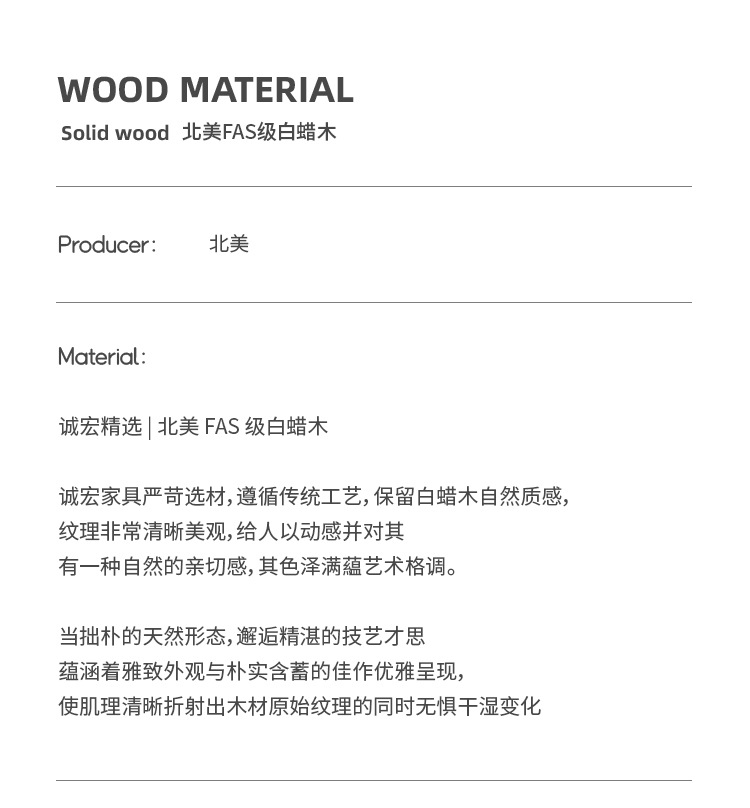 WOOD MATERIAL

Solid wood 北美FAS级白蜡木

Producer: 北美

Material:

诚宏精选 | 北美 FAS 级白蜡木

诚宏家具严苛选材,遵循传统工艺,保留白蜡木自然质感,
纹理非常清晰美观,给人以动感并对其
有一种自然的亲切感,其色泽满蕴艺术格调。

当拙朴的天然形态,邂逅精湛的技艺才思
蕴涵着雅致外观与朴实含蓄的佳作优雅呈现,
使肌理清晰折射出木材原始纹理的同时无惧干湿变化